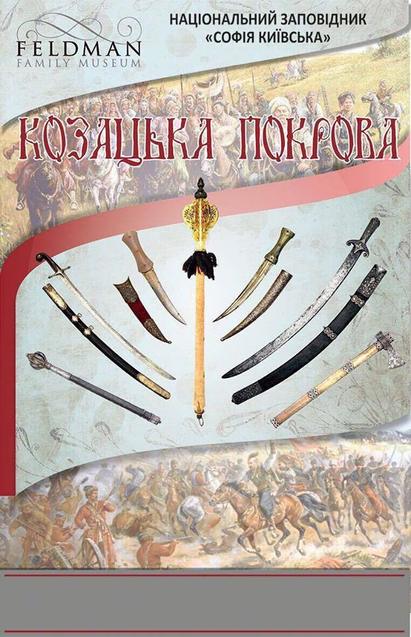 FELDMAN
FAMILY MUSEUM

НАЦІОНАЛЬНИЙ ЗАПОВІДНИК
«СОФІЯ КИЇВСЬКА»

КОЗАЦЬКА ПОКРОВА